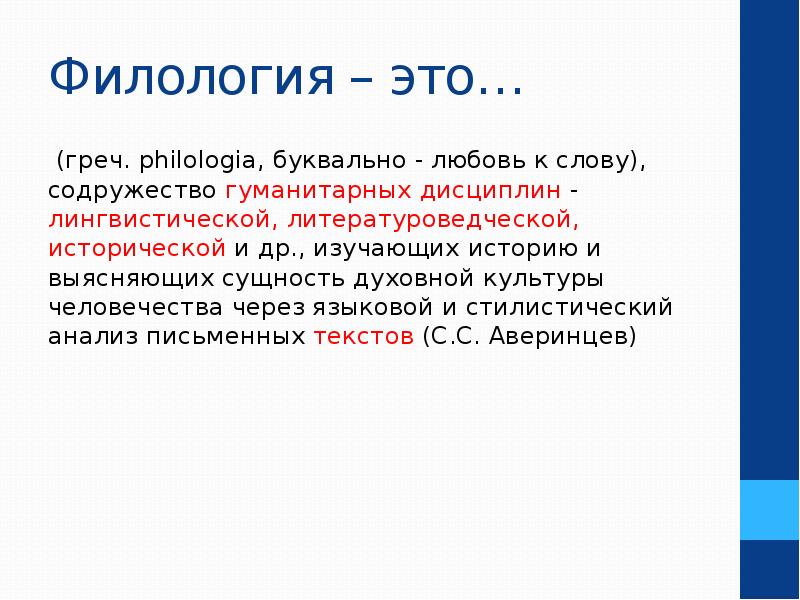 Филология – это…

(греч. philologia, буквально - любовь к слову), содружество гуманитарных дисциплин - лингвистической, литературоведческой, исторической и др., изучающих историю и выясняющих сущность духовной культуры человечества через языковой и стилистический анализ письменных текстов (С.С. Аверинцев)